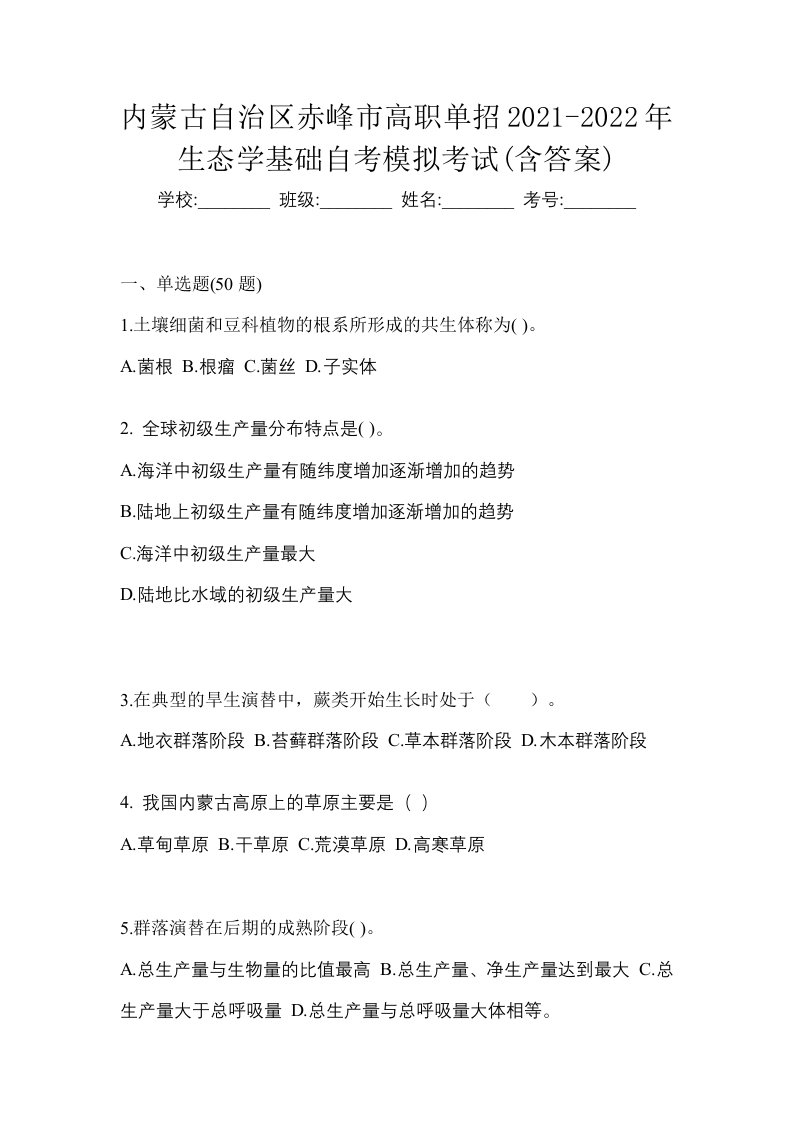 内蒙古自治区赤峰市高职单招2021-2022年生态学基础自考模拟考试(含答案)

学校:________ 班级:________ 姓名:________ 考号:________

一、单选题(50 题)

1.土壤细菌和豆科植物的根系所形成的共生体称为( )。

A.菌根 B.根瘤 C.菌丝 D.子实体

2. 全球初级生产量分布特点是( )。

A.海洋中初级生产量有随纬度增加逐渐增加的趋势

B.陆地上初级生产量有随纬度增加逐渐增加的趋势

C.海洋中初级生产量最大

D.陆地比水域的初级生产量大

3.在典型的旱生演替中，蕨类开始生长时处于（　　）。

A.地衣群落阶段 B.苔藓群落阶段 C.草本群落阶段 D.木本群落阶段

4. 我国内蒙古高原上的草原主要是（ ）

A.草甸草原 B.干草原 C.荒漠草原 D.高寒草原

5.群落演替在后期的成熟阶段( )。

A.总生产量与生物量的比值最高 B.总生产量、净生产量达到最大 C.总生产量大于总呼吸量 D.总生产量与总呼吸量大体相等。